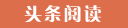 头条阅读